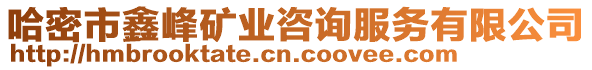 哈密市鑫峰矿业咨询服务有限公司
http://hmbrooktate.cn.coovee.com